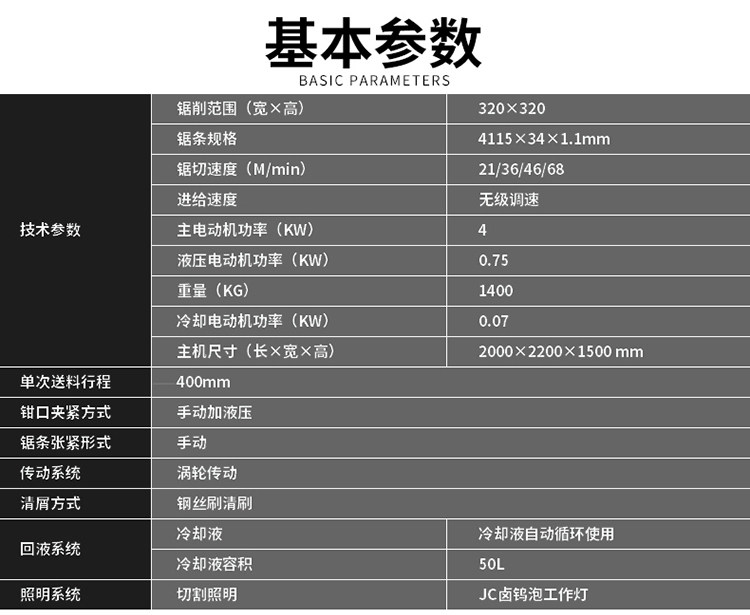 基本参数
BASIC PARAMETERS

| 技术参数 | 锯削范围（宽×高） | 320×320 |
|---|---|---|
| | 锯条规格 | 4115×34×1.1mm |
| | 锯切速度（M/min） | 21/36/46/68 |
| | 进给速度 | 无级调速 |
| | 主电动机功率（KW） | 4 |
| | 液压电动机功率（KW） | 0.75 |
| | 重量（KG） | 1400 |
| | 冷却电动机功率（KW） | 0.07 |
| | 主机尺寸（长×宽×高） | 2000×2200×1500 mm |
| 单次送料行程 | 400mm | |
| 钳口夹紧方式 | 手动加液压 | |
| 锯条张紧形式 | 手动 | |
| 传动系统 | 涡轮传动 | |
| 清屑方式 | 钢丝刷清刷 | |
| 回液系统 | 冷却液 | 冷却液自动循环使用 |
| | 冷却液容积 | 50L |
| 照明系统 | 切割照明 | JC卤钨泡工作灯 |